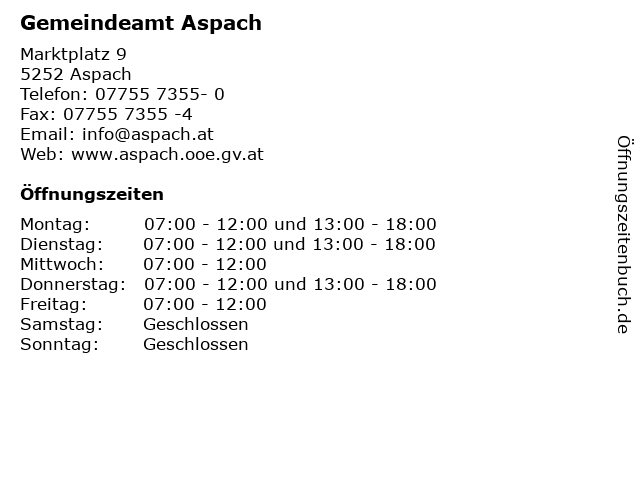 Gemeindeamt Aspach

Marktplatz 9
5252 Aspach
Telefon: 07755 7355- 0
Fax: 07755 7355 -4
Email: info@aspach.at
Web: www.aspach.ooe.gv.at

Öffnungszeiten

| Montag: | 07:00 - 12:00 und 13:00 - 18:00 |
|---|---|
| Dienstag: | 07:00 - 12:00 und 13:00 - 18:00 |
| Mittwoch: | 07:00 - 12:00 |
| Donnerstag: | 07:00 - 12:00 und 13:00 - 18:00 |
| Freitag: | 07:00 - 12:00 |
| Samstag: | Geschlossen |
| Sonntag: | Geschlossen |

Öffnungszeitenbuch.de